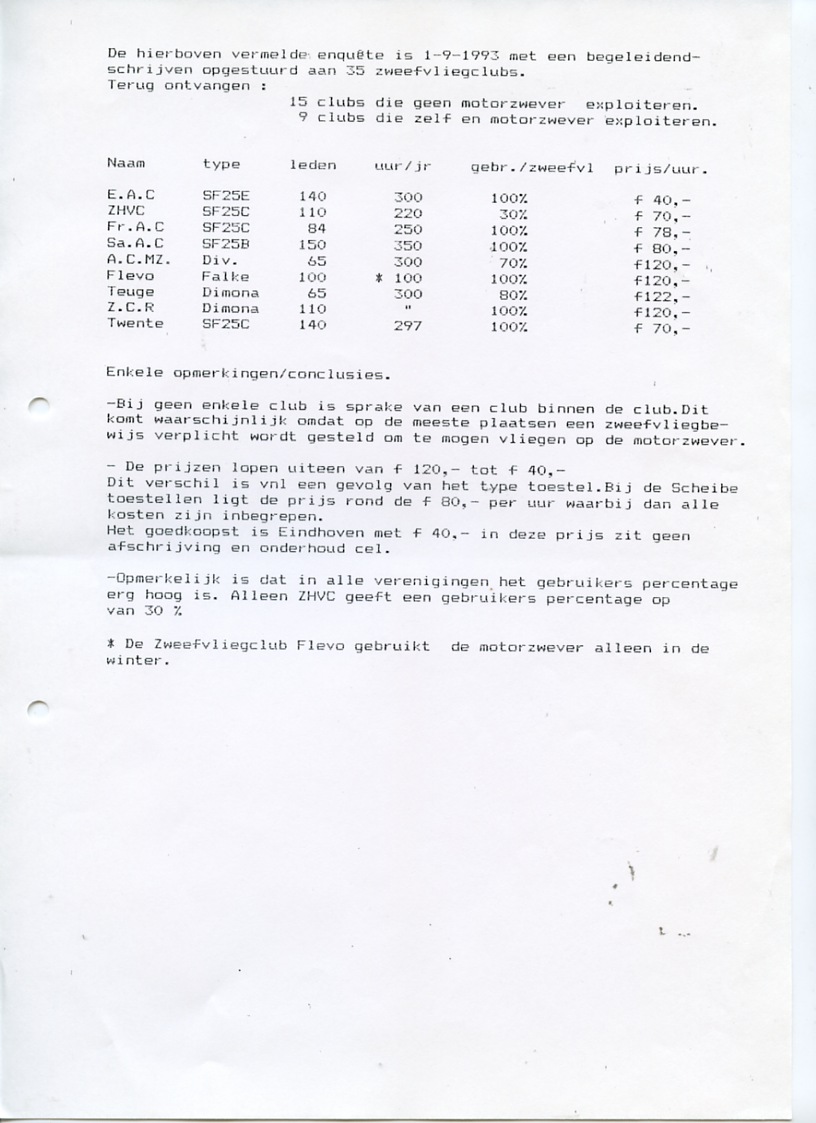 De hierboven vermelde enquête is 1-9-1993 met een begeleidendschrijven opgestuurd aan 35 zweefvliegclubs.
Terug ontvangen :
15 clubs die geen motorzwever exploiteren.
9 clubs die zelf en motorzwever exploiteren.

| Naam | type | leden | uur/jr | gebr./zweefvl | prijs/uur. |
|---|---|---|---|---|---|
| E.A.C | SF25E | 140 | 300 | 100% | f 40,- |
| ZHVC | SF25C | 110 | 220 | 30% | f 70,- |
| Fr.A.C | SF25C | 84 | 250 | 100% | f 78,- |
| Sa.A.C | SF25B | 150 | 350 | 100% | f 80,- |
| A.C.MZ. | Div. | 65 | 300 | 70% | f120,- |
| Flevo | Falke | 100 | * 100 | 100% | f120,- |
| Teuge | Dimona | 65 | 300 | 80% | f122,- |
| Z.C.R | Dimona | 110 | " | 100% | f120,- |
| Twente | SF25C | 140 | 297 | 100% | f 70,- |

Enkele opmerkingen/conclusies.

-Bij geen enkele club is sprake van een club binnen de club.Dit komt waarschijnlijk omdat op de meeste plaatsen een zweefvliegbewijs verplicht wordt gesteld om te mogen vliegen op de motorzwever.

- De prijzen lopen uiteen van f 120,- tot f 40,-
Dit verschil is vnl een gevolg van het type toestel.Bij de Scheibe toestellen ligt de prijs rond de f 80,- per uur waarbij dan alle kosten zijn inbegrepen.
Het goedkoopst is Eindhoven met f 40,- in deze prijs zit geen afschrijving en onderhoud cel.

-Opmerkelijk is dat in alle verenigingen het gebruikers percentage erg hoog is. Alleen ZHVC geeft een gebruikers percentage op van 30 %

* De Zweefvliegclub Flevo gebruikt de motorzwever alleen in de winter.